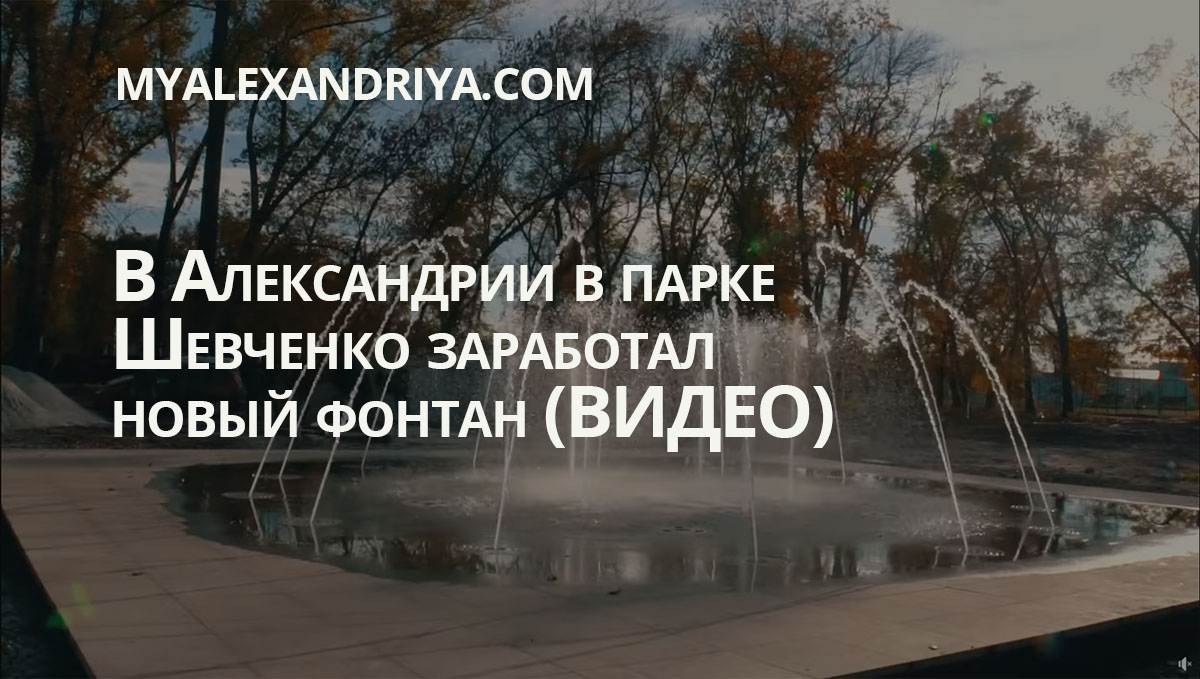 MYALEXANDRIYA.COM

В Александрии в парке Шевченко заработал новый фонтан (ВИДЕО)